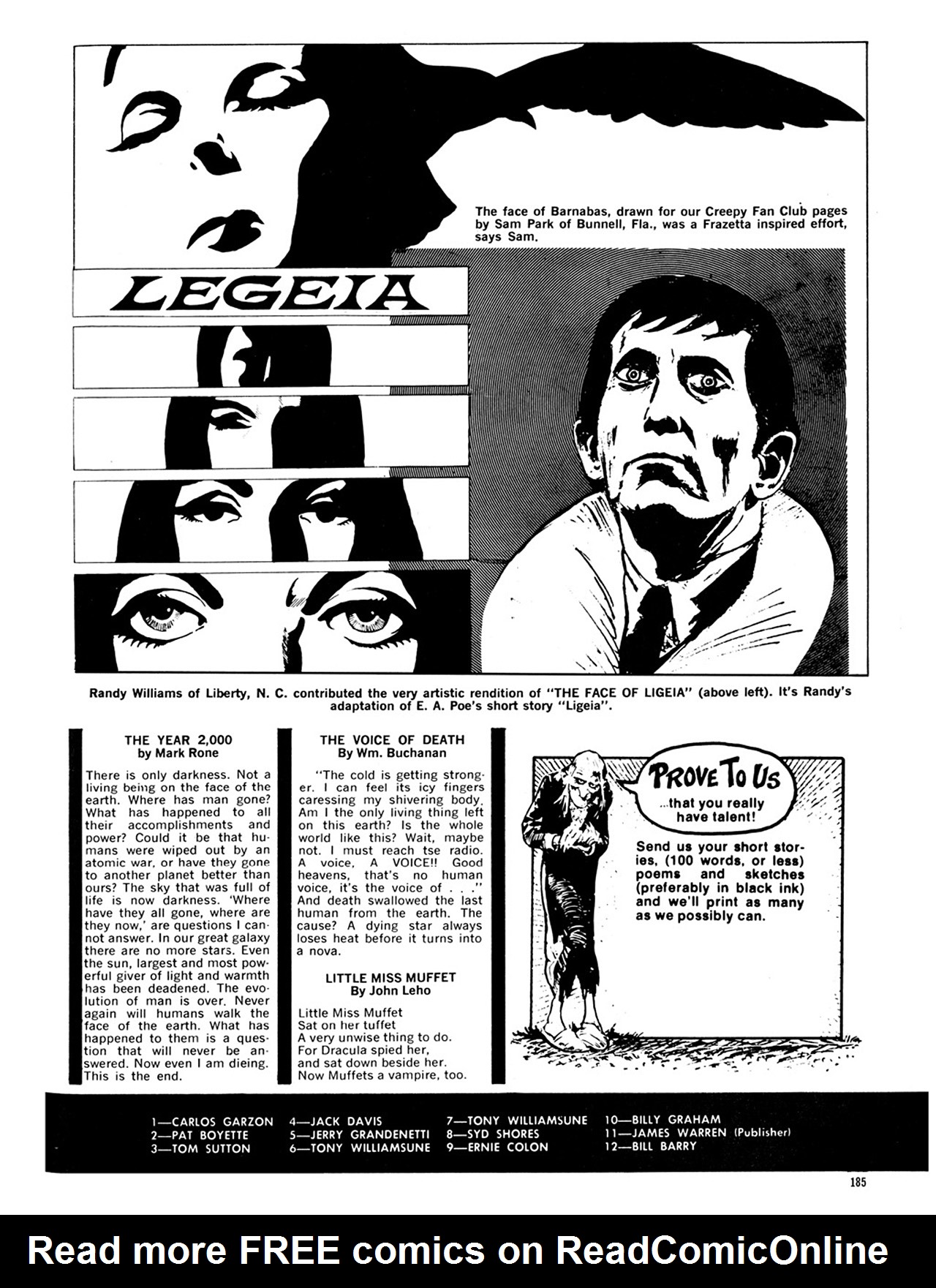 The face of Barnabas, drawn for our Creepy Fan Club pages by Sam Park of Bunnell, Fla., was a Frazetta inspired effort, says Sam.

LEGEIA

Randy Williams of Liberty, N. C. contributed the very artistic rendition of "THE FACE OF LIGEIA" (above left). It's Randy's adaptation of E. A. Poe's short story "Ligeia".

THE YEAR 2,000
by Mark Rone

There is only darkness. Not a living being on the face of the earth. Where has man gone? What has happened to all their accomplishments and power? Could it be that humans were wiped out by an atomic war, or have they gone to another planet better than ours? The sky that was full of life is now darkness. 'Where have they all gone, where are they now,' are questions I cannot answer. In our great galaxy there are no more stars. Even the sun, largest and most powerful giver of light and warmth has been deadened. The evolution of man is over. Never again will humans walk the face of the earth. What has happened to them is a question that will never be answered. Now even I am dieing. This is the end.

THE VOICE OF DEATH
By Wm. Buchanan

"The cold is getting stronger. I can feel its icy fingers caressing my shivering body. Am I the only living thing left on this earth? Is the whole world like this? Wait, maybe not. I must reach tse radio. A voice, A VOICE!! Good heavens, that's no human voice, it's the voice of . . ." And death swallowed the last human from the earth. The cause? A dying star always loses heat before it turns into a nova.

LITTLE MISS MUFFET
By John Leho

Little Miss Muffet
Sat on her tuffet
A very unwise thing to do.
For Dracula spied her,
and sat down beside her.
Now Muffets a vampire, too.

PROVE TO US
...that you really have talent!

Send us your short stories, (100 words, or less) poems and sketches (preferably in black ink) and we'll print as many as we possibly can.

1—CARLOS GARZON
2—PAT BOYETTE
3—TOM SUTTON
4—JACK DAVIS
5—JERRY GRANDENETTI
6—TONY WILLIAMSUNE
7—TONY WILLIAMSUNE
8—SYD SHORES
9—ERNIE COLON
10—BILLY GRAHAM
11—JAMES WARREN (Publisher)
12—BILL BARRY

185

Read more FREE comics on ReadComicOnline